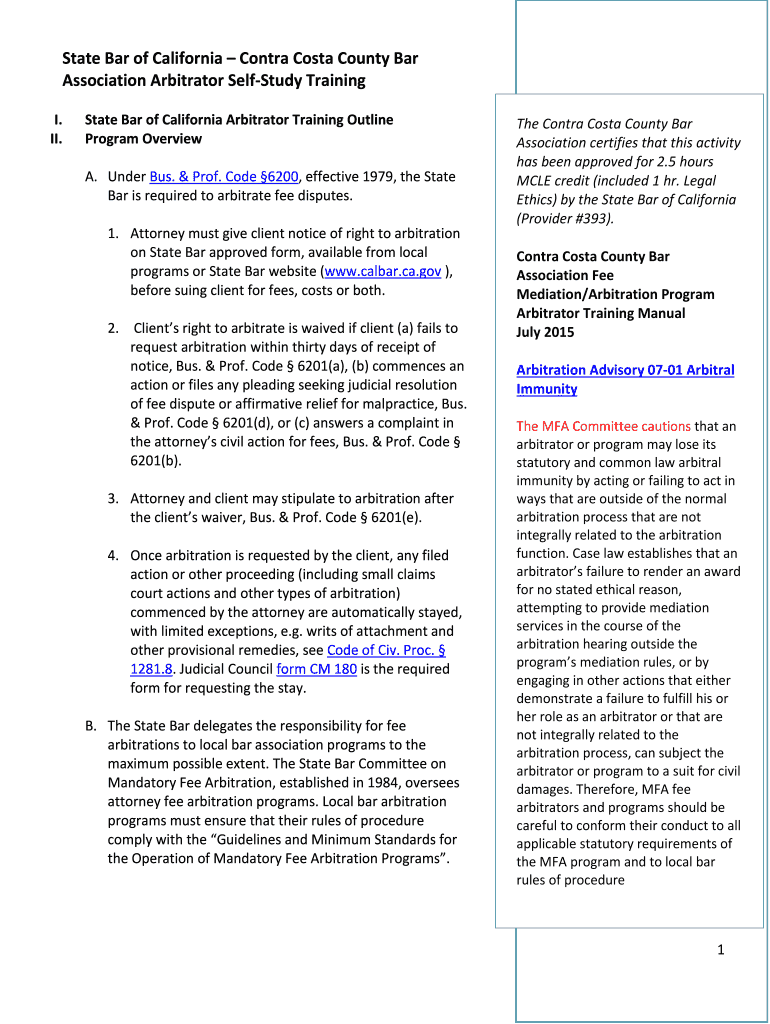 State Bar of California – Contra Costa County Bar Association Arbitrator Self-Study Training

I. State Bar of California Arbitrator Training Outline
II. Program Overview

A. Under Bus. & Prof. Code §6200, effective 1979, the State Bar is required to arbitrate fee disputes.

1. Attorney must give client notice of right to arbitration on State Bar approved form, available from local programs or State Bar website (www.calbar.ca.gov ), before suing client for fees, costs or both.

2. Client's right to arbitrate is waived if client (a) fails to request arbitration within thirty days of receipt of notice, Bus. & Prof. Code § 6201(a), (b) commences an action or files any pleading seeking judicial resolution of fee dispute or affirmative relief for malpractice, Bus. & Prof. Code § 6201(d), or (c) answers a complaint in the attorney's civil action for fees, Bus. & Prof. Code § 6201(b).

3. Attorney and client may stipulate to arbitration after the client's waiver, Bus. & Prof. Code § 6201(e).

4. Once arbitration is requested by the client, any filed action or other proceeding (including small claims court actions and other types of arbitration) commenced by the attorney are automatically stayed, with limited exceptions, e.g. writs of attachment and other provisional remedies, see Code of Civ. Proc. § 1281.8. Judicial Council form CM 180 is the required form for requesting the stay.

B. The State Bar delegates the responsibility for fee arbitrations to local bar association programs to the maximum possible extent. The State Bar Committee on Mandatory Fee Arbitration, established in 1984, oversees attorney fee arbitration programs. Local bar arbitration programs must ensure that their rules of procedure comply with the "Guidelines and Minimum Standards for the Operation of Mandatory Fee Arbitration Programs".

The Contra Costa County Bar Association certifies that this activity has been approved for 2.5 hours MCLE credit (included 1 hr. Legal Ethics) by the State Bar of California (Provider #393).

Contra Costa County Bar Association Fee Mediation/Arbitration Program Arbitrator Training Manual July 2015

Arbitration Advisory 07-01 Arbitral Immunity

The MFA Committee cautions that an arbitrator or program may lose its statutory and common law arbitral immunity by acting or failing to act in ways that are outside of the normal arbitration process that are not integrally related to the arbitration function. Case law establishes that an arbitrator's failure to render an award for no stated ethical reason, attempting to provide mediation services in the course of the arbitration hearing outside the program's mediation rules, or by engaging in other actions that either demonstrate a failure to fulfill his or her role as an arbitrator or that are not integrally related to the arbitration process, can subject the arbitrator or program to a suit for civil damages. Therefore, MFA fee arbitrators and programs should be careful to conform their conduct to all applicable statutory requirements of the MFA program and to local bar rules of procedure

1